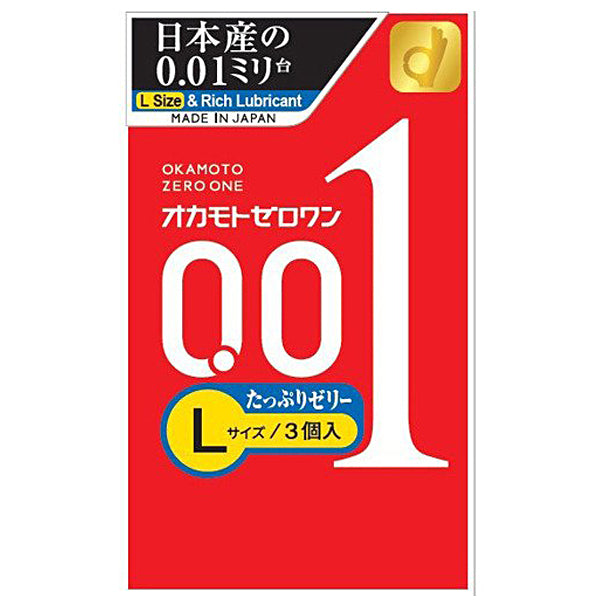 日本産の
0.01ミリ台

L Size & Rich Lubricant
MADE IN JAPAN

OKAMOTO
ZERO ONE
オカモトゼロワン

0.01

たっぷりゼリー
L サイズ / 3個入